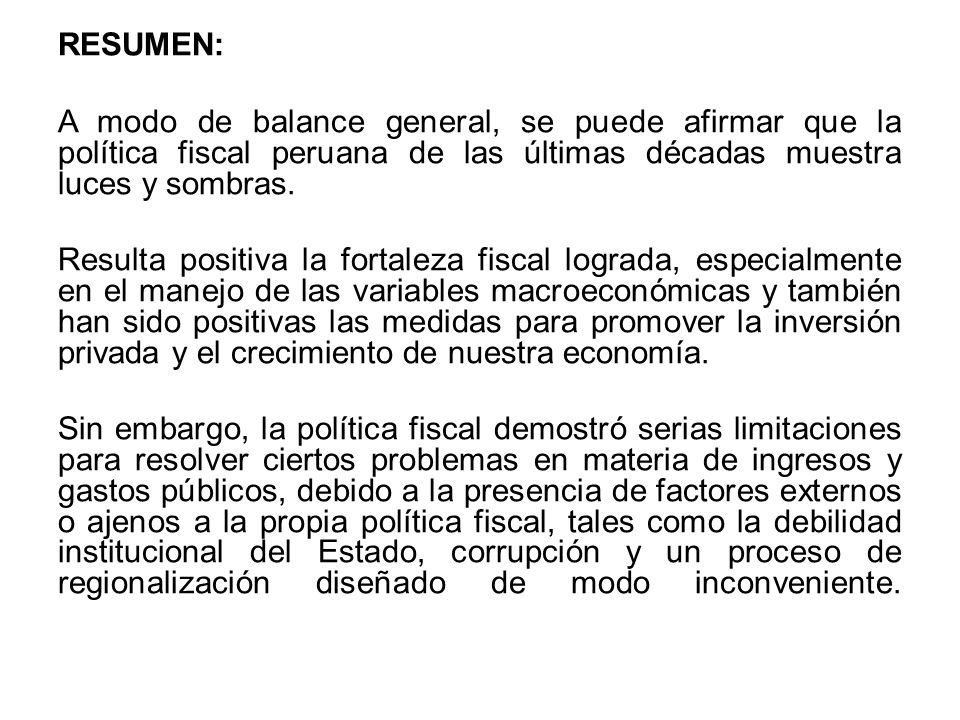 RESUMEN:

A modo de balance general, se puede afirmar que la política fiscal peruana de las últimas décadas muestra luces y sombras.

Resulta positiva la fortaleza fiscal lograda, especialmente en el manejo de las variables macroeconómicas y también han sido positivas las medidas para promover la inversión privada y el crecimiento de nuestra economía.

Sin embargo, la política fiscal demostró serias limitaciones para resolver ciertos problemas en materia de ingresos y gastos públicos, debido a la presencia de factores externos o ajenos a la propia política fiscal, tales como la debilidad institucional del Estado, corrupción y un proceso de regionalización diseñado de modo inconveniente.